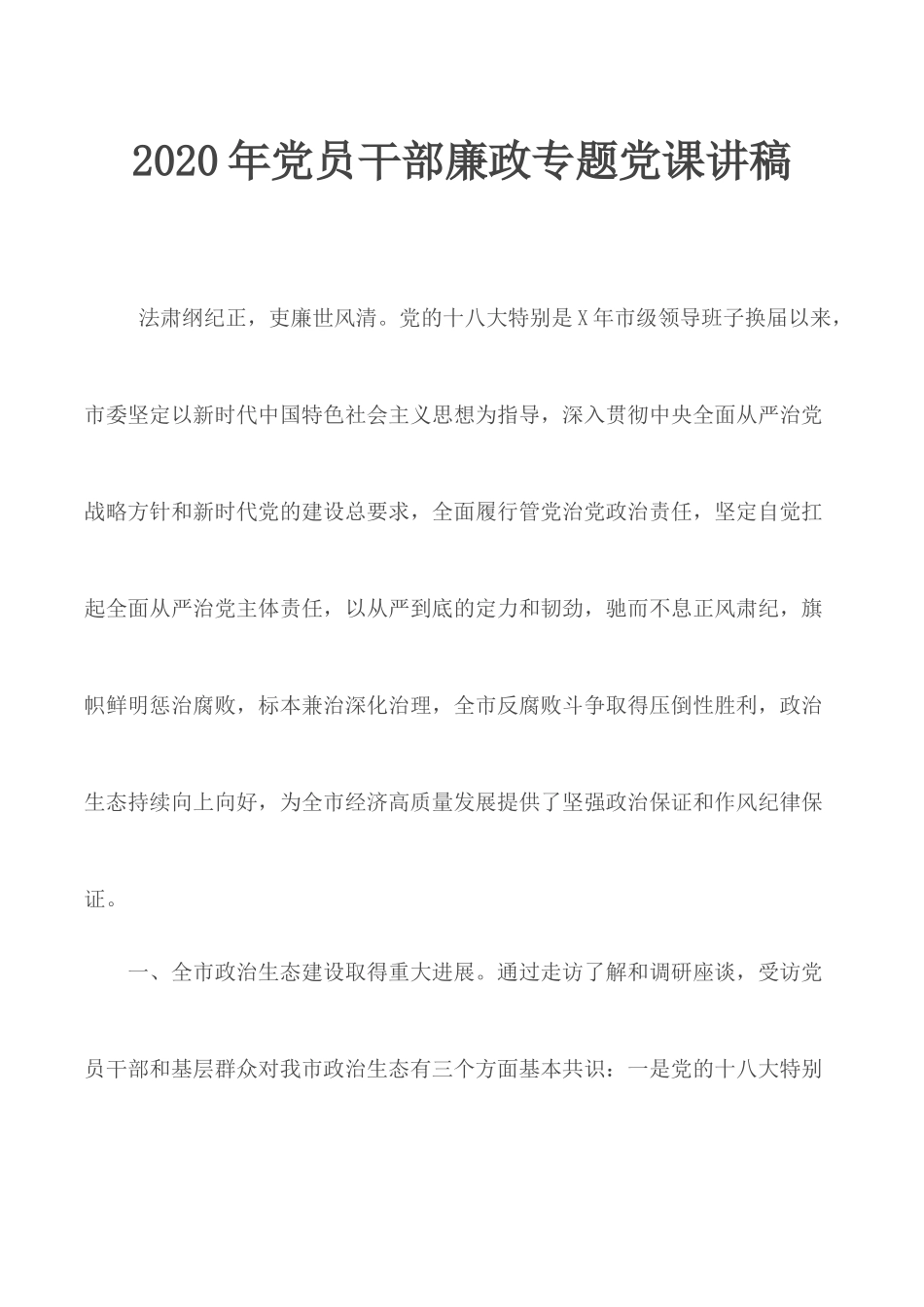 2020年党员干部廉政专题党课讲稿

法肃纲纪正，吏廉世风清。党的十八大特别是X年市级领导班子换届以来，市委坚定以新时代中国特色社会主义思想为指导，深入贯彻中央全面从严治党战略方针和新时代党的建设总要求，全面履行管党治党政治责任，坚定自觉扛起全面从严治党主体责任，以从严到底的定力和韧劲，驰而不息正风肃纪，旗帜鲜明惩治腐败，标本兼治深化治理，全市反腐败斗争取得压倒性胜利，政治生态持续向上向好，为全市经济高质量发展提供了坚强政治保证和作风纪律保证。

一、全市政治生态建设取得重大进展。通过走访了解和调研座谈，受访党员干部和基层群众对我市政治生态有三个方面基本共识：一是党的十八大特别